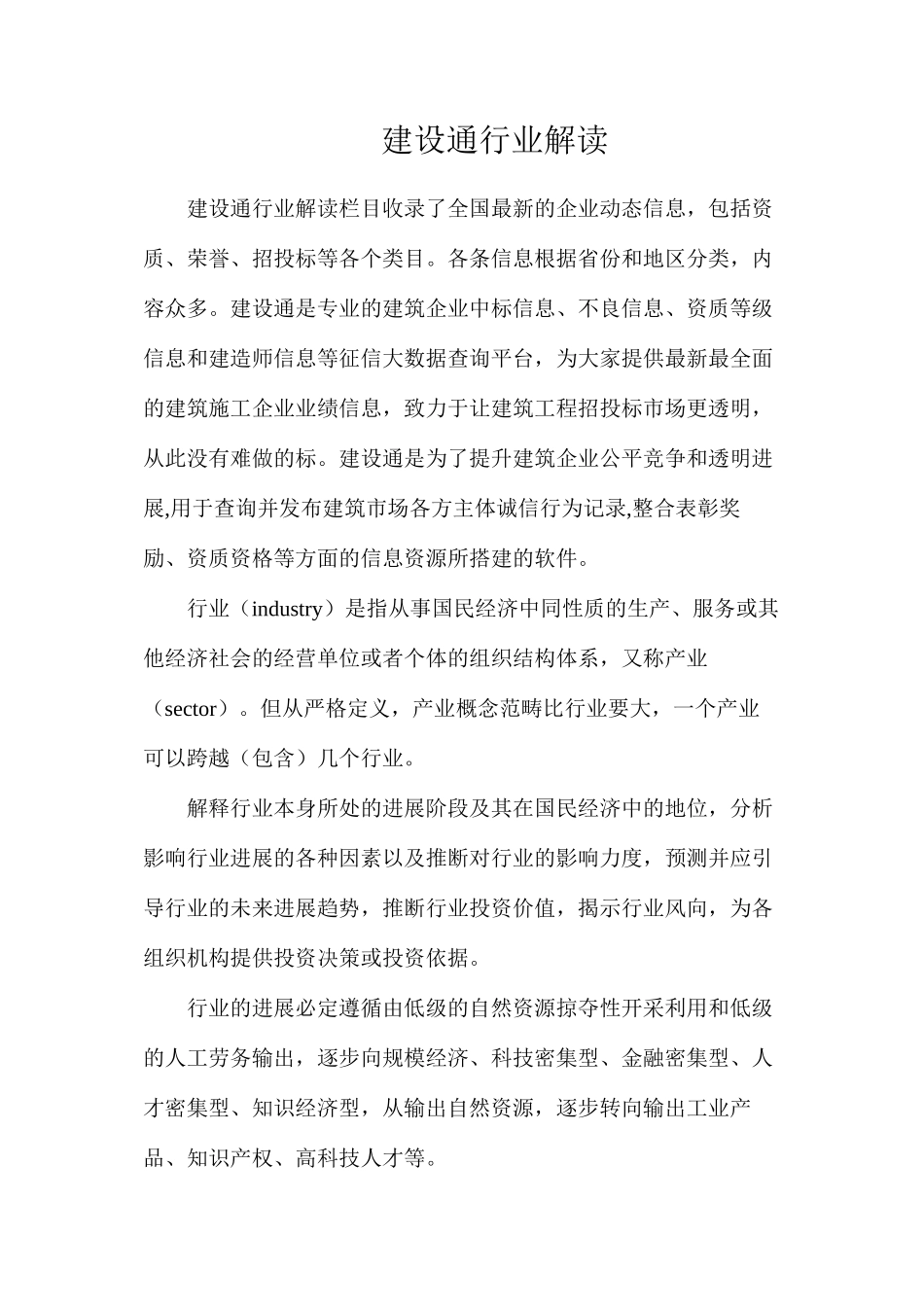 建设通行业解读

建设通行业解读栏目收录了全国最新的企业动态信息，包括资质、荣誉、招投标等各个类目。各条信息根据省份和地区分类，内容众多。建设通是专业的建筑企业中标信息、不良信息、资质等级信息和建造师信息等征信大数据查询平台，为大家提供最新最全面的建筑施工企业业绩信息，致力于让建筑工程招投标市场更透明，从此没有难做的标。建设通是为了提升建筑企业公平竞争和透明进展,用于查询并发布建筑市场各方主体诚信行为记录,整合表彰奖励、资质资格等方面的信息资源所搭建的软件。

行业（industry）是指从事国民经济中同性质的生产、服务或其他经济社会的经营单位或者个体的组织结构体系，又称产业（sector）。但从严格定义，产业概念范畴比行业要大，一个产业可以跨越（包含）几个行业。

解释行业本身所处的进展阶段及其在国民经济中的地位，分析影响行业进展的各种因素以及推断对行业的影响力度，预测并应引导行业的未来进展趋势，推断行业投资价值，揭示行业风向，为各组织机构提供投资决策或投资依据。

行业的进展必定遵循由低级的自然资源掠夺性开采利用和低级的人工劳务输出，逐步向规模经济、科技密集型、金融密集型、人才密集型、知识经济型，从输出自然资源，逐步转向输出工业产品、知识产权、高科技人才等。